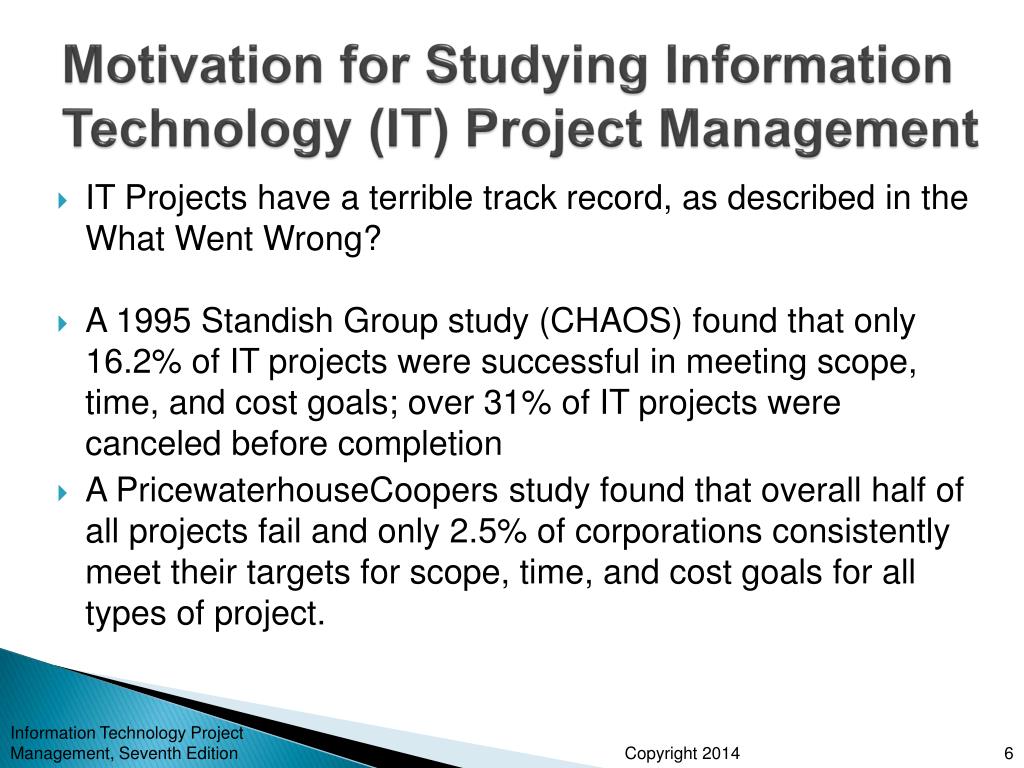 Motivation for Studying Information Technology (IT) Project Management

IT Projects have a terrible track record, as described in the What Went Wrong?

A 1995 Standish Group study (CHAOS) found that only 16.2% of IT projects were successful in meeting scope, time, and cost goals; over 31% of IT projects were canceled before completion

A PricewaterhouseCoopers study found that overall half of all projects fail and only 2.5% of corporations consistently meet their targets for scope, time, and cost goals for all types of project.

Information Technology Project Management, Seventh Edition

Copyright 2014

6